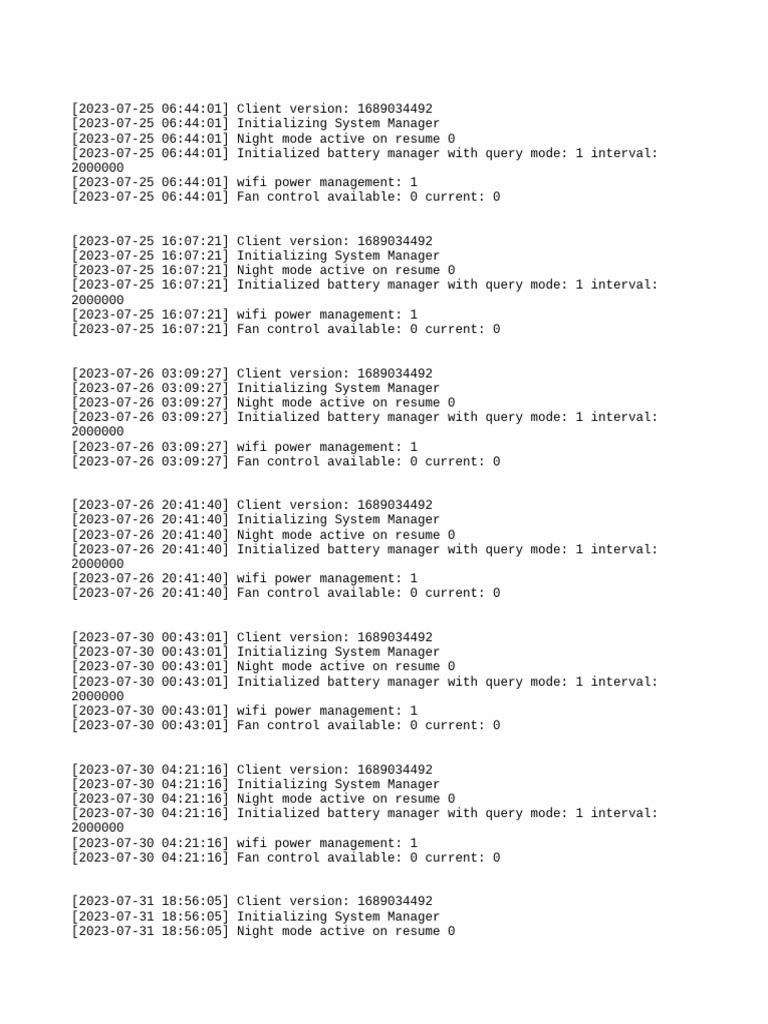 [2023-07-25 06:44:01] Client version: 1689034492
[2023-07-25 06:44:01] Initializing System Manager
[2023-07-25 06:44:01] Night mode active on resume 0
[2023-07-25 06:44:01] Initialized battery manager with query mode: 1 interval: 2000000
[2023-07-25 06:44:01] wifi power management: 1
[2023-07-25 06:44:01] Fan control available: 0 current: 0

[2023-07-25 16:07:21] Client version: 1689034492
[2023-07-25 16:07:21] Initializing System Manager
[2023-07-25 16:07:21] Night mode active on resume 0
[2023-07-25 16:07:21] Initialized battery manager with query mode: 1 interval: 2000000
[2023-07-25 16:07:21] wifi power management: 1
[2023-07-25 16:07:21] Fan control available: 0 current: 0

[2023-07-26 03:09:27] Client version: 1689034492
[2023-07-26 03:09:27] Initializing System Manager
[2023-07-26 03:09:27] Night mode active on resume 0
[2023-07-26 03:09:27] Initialized battery manager with query mode: 1 interval: 2000000
[2023-07-26 03:09:27] wifi power management: 1
[2023-07-26 03:09:27] Fan control available: 0 current: 0

[2023-07-26 20:41:40] Client version: 1689034492
[2023-07-26 20:41:40] Initializing System Manager
[2023-07-26 20:41:40] Night mode active on resume 0
[2023-07-26 20:41:40] Initialized battery manager with query mode: 1 interval: 2000000
[2023-07-26 20:41:40] wifi power management: 1
[2023-07-26 20:41:40] Fan control available: 0 current: 0

[2023-07-30 00:43:01] Client version: 1689034492
[2023-07-30 00:43:01] Initializing System Manager
[2023-07-30 00:43:01] Night mode active on resume 0
[2023-07-30 00:43:01] Initialized battery manager with query mode: 1 interval: 2000000
[2023-07-30 00:43:01] wifi power management: 1
[2023-07-30 00:43:01] Fan control available: 0 current: 0

[2023-07-30 04:21:16] Client version: 1689034492
[2023-07-30 04:21:16] Initializing System Manager
[2023-07-30 04:21:16] Night mode active on resume 0
[2023-07-30 04:21:16] Initialized battery manager with query mode: 1 interval: 2000000
[2023-07-30 04:21:16] wifi power management: 1
[2023-07-30 04:21:16] Fan control available: 0 current: 0

[2023-07-31 18:56:05] Client version: 1689034492
[2023-07-31 18:56:05] Initializing System Manager
[2023-07-31 18:56:05] Night mode active on resume 0